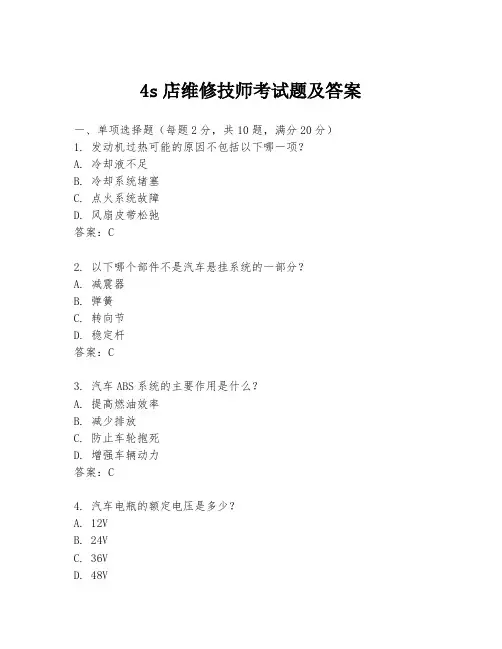 4s 店维修技师考试题及答案

一、单项选择题（每题 2 分，共 10 题，满分 20 分）
1. 发动机过热可能的原因不包括以下哪一项？
A. 冷却液不足
B. 冷却系统堵塞
C. 点火系统故障
D. 风扇皮带松弛
答案：C

2. 以下哪个部件不是汽车悬挂系统的一部分？
A. 减震器
B. 弹簧
C. 转向节
D. 稳定杆
答案：C

3. 汽车 ABS 系统的主要作用是什么？
A. 提高燃油效率
B. 减少排放
C. 防止车轮抱死
D. 增强车辆动力
答案：C

4. 汽车电瓶的额定电压是多少？
A. 12V
B. 24V
C. 36V
D. 48V